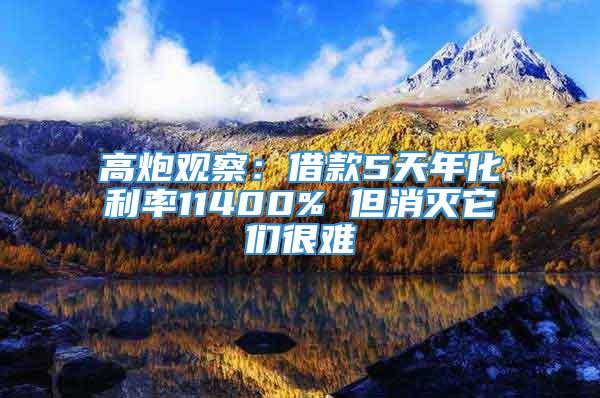 高炮观察：借款5天年化利率11400% 但消灭它们很难